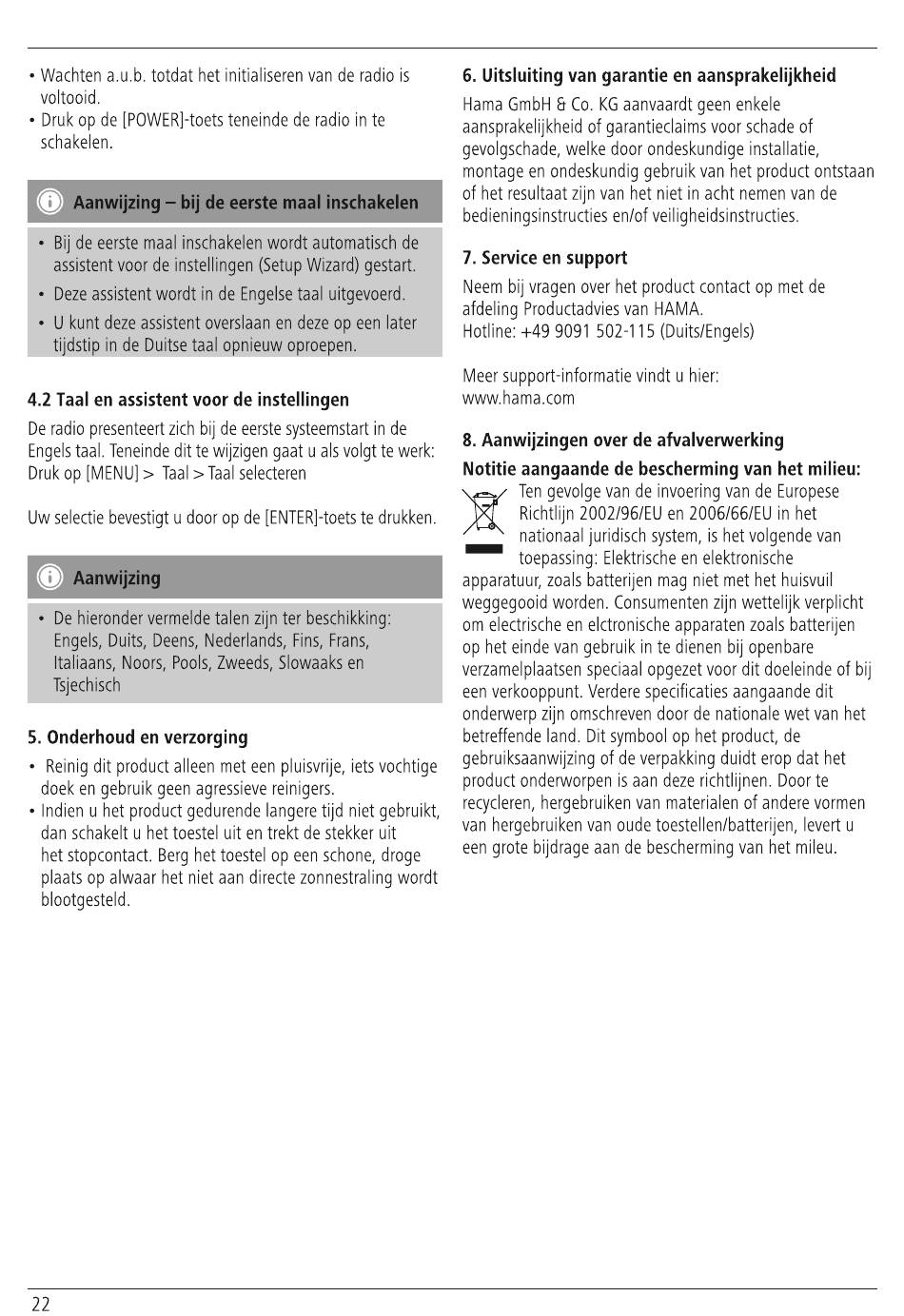 • Wachten a.u.b. totdat het initialiseren van de radio is voltooid.
• Druk op de [POWER]-toets teneinde de radio in te schakelen.

Aanwijzing – bij de eerste maal inschakelen

• Bij de eerste maal inschakelen wordt automatisch de assistent voor de instellingen (Setup Wizard) gestart.
• Deze assistent wordt in de Engelse taal uitgevoerd.
• U kunt deze assistent overslaan en deze op een later tijdstip in de Duitse taal opnieuw oproepen.

4.2 Taal en assistent voor de instellingen

De radio presenteert zich bij de eerste systeemstart in de Engels taal. Teneinde dit te wijzigen gaat u als volgt te werk: Druk op [MENU] > Taal > Taal selecteren

Uw selectie bevestigt u door op de [ENTER]-toets te drukken.

Aanwijzing

• De hieronder vermelde talen zijn ter beschikking: Engels, Duits, Deens, Nederlands, Fins, Frans, Italiaans, Noors, Pools, Zweeds, Slowaaks en Tsjechisch

5. Onderhoud en verzorging

• Reinig dit product alleen met een pluisvrije, iets vochtige doek en gebruik geen agressieve reinigers.
• Indien u het product gedurende langere tijd niet gebruikt, dan schakelt u het toestel uit en trekt de stekker uit het stopcontact. Berg het toestel op een schone, droge plaats op alwaar het niet aan directe zonnestraling wordt blootgesteld.

6. Uitsluiting van garantie en aansprakelijkheid

Hama GmbH & Co. KG aanvaardt geen enkele aansprakelijkheid of garantieclaims voor schade of gevolgschade, welke door ondeskundige installatie, montage en ondeskundig gebruik van het product ontstaan of het resultaat zijn van het niet in acht nemen van de bedieningsinstructies en/of veiligheidsinstructies.

7. Service en support

Neem bij vragen over het product contact op met de afdeling Productadvies van HAMA.
Hotline: +49 9091 502-115 (Duits/Engels)

Meer support-informatie vindt u hier:
www.hama.com

8. Aanwijzingen over de afvalverwerking

Notitie aangaande de bescherming van het milieu:

Ten gevolge van de invoering van de Europese Richtlijn 2002/96/EU en 2006/66/EU in het nationaal juridisch system, is het volgende van toepassing: Elektrische en elektronische apparatuur, zoals batterijen mag niet met het huisvuil weggegooid worden. Consumenten zijn wettelijk verplicht om electrische en elctronische apparaten zoals batterijen op het einde van gebruik in te dienen bij openbare verzamelplaatsen speciaal opgezet voor dit doeleinde of bij een verkooppunt. Verdere specificaties aangaande dit onderwerp zijn omschreven door de nationale wet van het betreffende land. Dit symbool op het product, de gebruiksaanwijzing of de verpakking duidt erop dat het product onderworpen is aan deze richtlijnen. Door te recycleren, hergebruiken van materialen of andere vormen van hergebruiken van oude toestellen/batterijen, levert u een grote bijdrage aan de bescherming van het mileu.

22